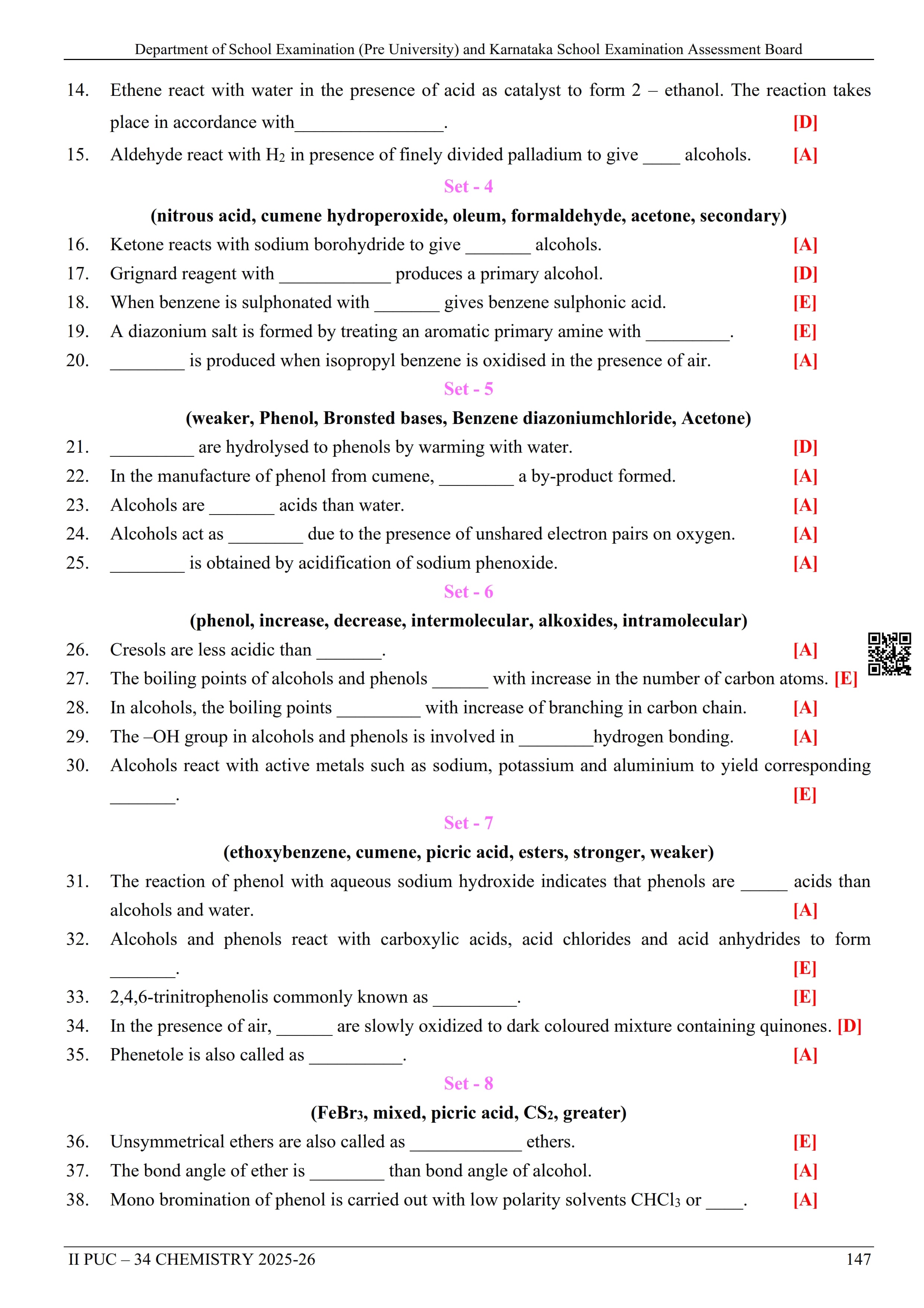 Department of School Examination (Pre University) and Karnataka School Examination Assessment Board

14. Ethene react with water in the presence of acid as catalyst to form 2 – ethanol. The reaction takes place in accordance with________________. [D]

15. Aldehyde react with $H_2$ in presence of finely divided palladium to give ____ alcohols. [A]

Set - 4

(nitrous acid, cumene hydroperoxide, oleum, formaldehyde, acetone, secondary)

16. Ketone reacts with sodium borohydride to give _______ alcohols. [A]

17. Grignard reagent with ____________ produces a primary alcohol. [D]

18. When benzene is sulphonated with _______ gives benzene sulphonic acid. [E]

19. A diazonium salt is formed by treating an aromatic primary amine with _________. [E]

20. ________ is produced when isopropyl benzene is oxidised in the presence of air. [A]

Set - 5

(weaker, Phenol, Bronsted bases, Benzene diazoniumchloride, Acetone)

21. _________ are hydrolysed to phenols by warming with water. [D]

22. In the manufacture of phenol from cumene, ________ a by-product formed. [A]

23. Alcohols are _______ acids than water. [A]

24. Alcohols act as ________ due to the presence of unshared electron pairs on oxygen. [A]

25. ________ is obtained by acidification of sodium phenoxide. [A]

Set - 6

(phenol, increase, decrease, intermolecular, alkoxides, intramolecular)

26. Cresols are less acidic than _______. [A]

27. The boiling points of alcohols and phenols ______ with increase in the number of carbon atoms. [E]

28. In alcohols, the boiling points _________ with increase of branching in carbon chain. [A]

29. The –OH group in alcohols and phenols is involved in ________hydrogen bonding. [A]

30. Alcohols react with active metals such as sodium, potassium and aluminium to yield corresponding _______. [E]

Set - 7

(ethoxybenzene, cumene, picric acid, esters, stronger, weaker)

31. The reaction of phenol with aqueous sodium hydroxide indicates that phenols are _____ acids than alcohols and water. [A]

32. Alcohols and phenols react with carboxylic acids, acid chlorides and acid anhydrides to form _______. [E]

33. 2,4,6-trinitrophenolis commonly known as _________. [E]

34. In the presence of air, ______ are slowly oxidized to dark coloured mixture containing quinones. [D]

35. Phenetole is also called as __________. [A]

Set - 8

($FeBr_3$, mixed, picric acid, $CS_2$, greater)

36. Unsymmetrical ethers are also called as ____________ ethers. [E]

37. The bond angle of ether is ________ than bond angle of alcohol. [A]

38. Mono bromination of phenol is carried out with low polarity solvents $CHCl_3$ or ____. [A]

II PUC – 34 CHEMISTRY 2025-26 147